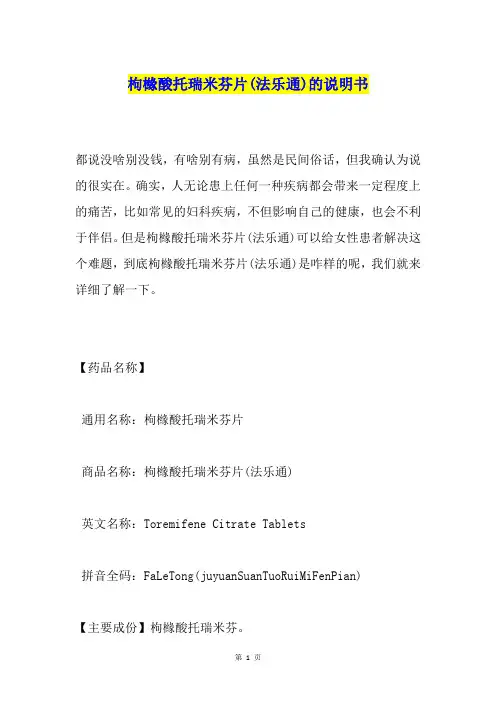 枸橼酸托瑞米芬片(法乐通)的说明书

都说没啥别没钱，有啥别有病，虽然是民间俗话，但我确认为说的很实在。确实，人无论患上任何一种疾病都会带来一定程度上的痛苦，比如常见的妇科疾病，不但影响自己的健康，也会不利于伴侣。但是枸橼酸托瑞米芬片(法乐通)可以给女性患者解决这个难题，到底枸橼酸托瑞米芬片(法乐通)是咋样的呢，我们就来详细了解一下。

【药品名称】

通用名称：枸橼酸托瑞米芬片

商品名称：枸橼酸托瑞米芬片(法乐通)

英文名称：Toremifene Citrate Tablets

拼音全码：FaLeTong(juyuanSuanTuoRuiMiFenPian)

【主要成份】枸橼酸托瑞米芬。

第 1 页